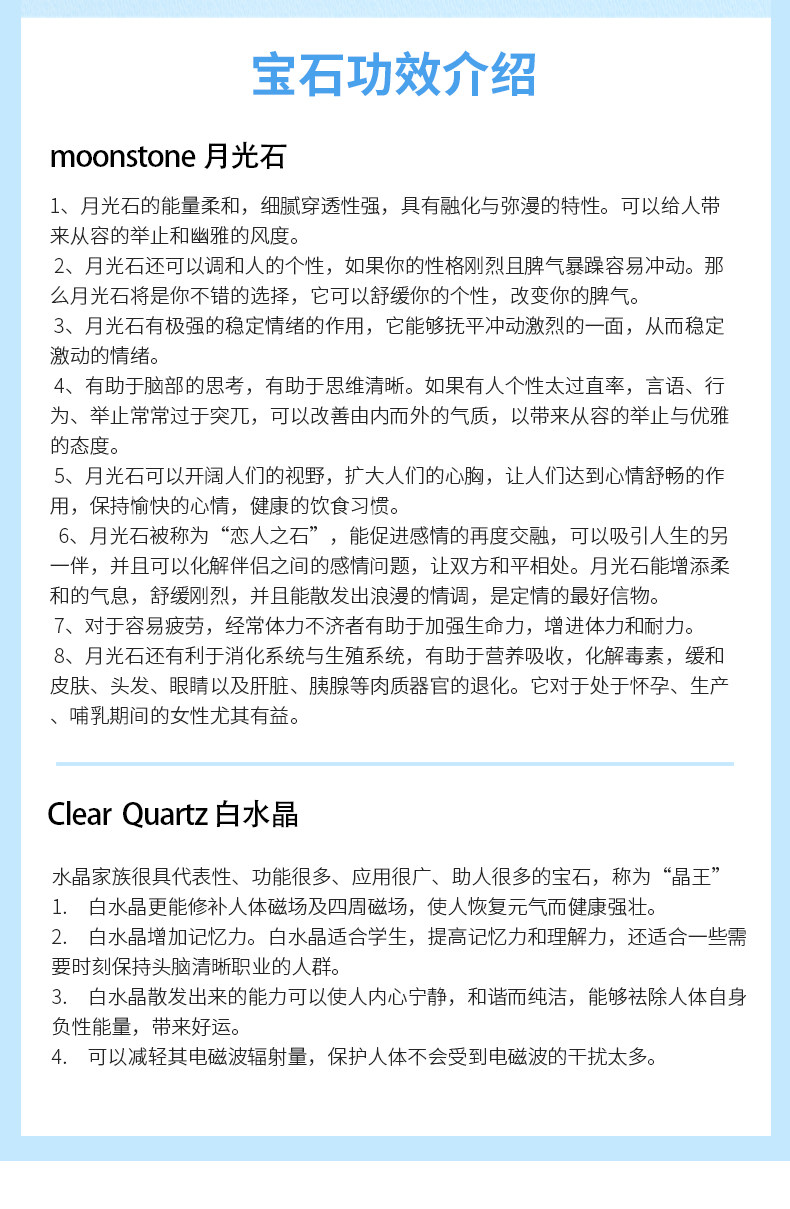 宝石功效介绍

moonstone 月光石

1、月光石的能量柔和，细腻穿透性强，具有融化与弥漫的特性。可以给人带来从容的举止和幽雅的风度。

2、月光石还可以调和人的个性，如果你的性格刚烈且脾气暴躁容易冲动。那么月光石将是你不错的选择，它可以舒缓你的个性，改变你的脾气。

3、月光石有极强的稳定情绪的作用，它能够抚平冲动激烈的一面，从而稳定激动的情绪。

4、有助于脑部的思考，有助于思维清晰。如果有人个性太过直率，言语、行为、举止常常过于突兀，可以改善由内而外的气质，以带来从容的举止与优雅的态度。

5、月光石可以开阔人们的视野，扩大人们的心胸，让人们达到心情舒畅的作用，保持愉快的心情，健康的饮食习惯。

6、月光石被称为“恋人之石”，能促进感情的再度交融，可以吸引人生的另一伴，并且可以化解伴侣之间的感情问题，让双方和平相处。月光石能增添柔和的气息，舒缓刚烈，并且能散发出浪漫的情调，是定情的最好信物。

7、对于容易疲劳，经常体力不济者有助于加强生命力，增进体力和耐力。

8、月光石还有利于消化系统与生殖系统，有助于营养吸收，化解毒素，缓和皮肤、头发、眼睛以及肝脏、胰腺等肉质器官的退化。它对于处于怀孕、生产、哺乳期间的女性尤其有益。

Clear Quartz 白水晶

水晶家族很具代表性、功能很多、应用很广、助人很多的宝石，称为“晶王”
1. 白水晶更能修补人体磁场及四周磁场，使人恢复元气而健康强壮。
2. 白水晶增加记忆力。白水晶适合学生，提高记忆力和理解力，还适合一些需要时刻保持头脑清晰职业的人群。
3. 白水晶散发出来的能力可以使人内心宁静，和谐而纯洁，能够祛除人体自身负性能量，带来好运。
4. 可以减轻其电磁波辐射量，保护人体不会受到电磁波的干扰太多。